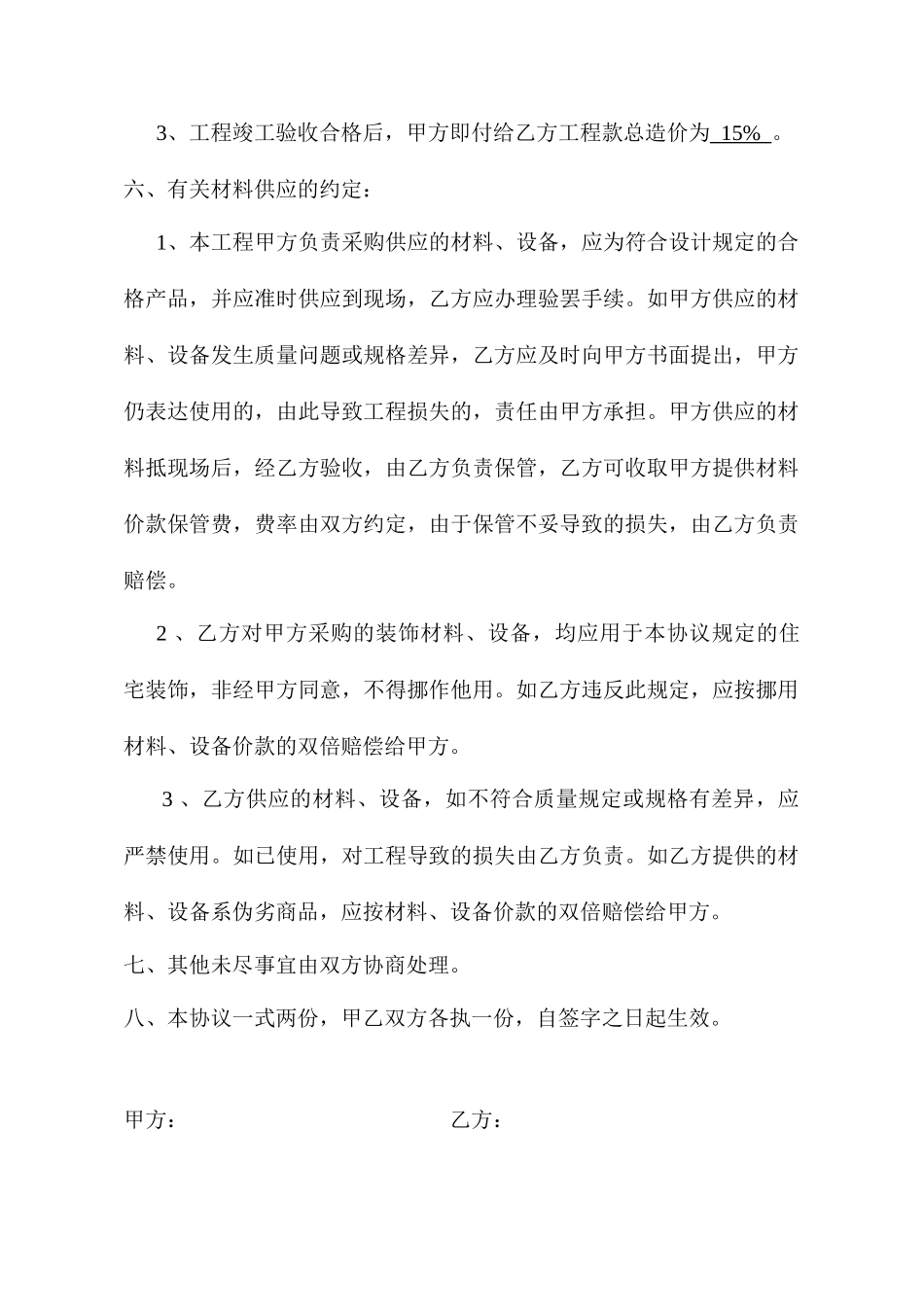 3、工程竣工验收合格后，甲方即付给乙方工程款总造价为 15% 。

六、有关材料供应的约定：

1、本工程甲方负责采购供应的材料、设备，应为符合设计规定的合格产品，并应准时供应到现场，乙方应办理验罢手续。如甲方供应的材料、设备发生质量问题或规格差异，乙方应及时向甲方书面提出，甲方仍表达使用的，由此导致工程损失的，责任由甲方承担。甲方供应的材料抵现场后，经乙方验收，由乙方负责保管，乙方可收取甲方提供材料价款保管费，费率由双方约定，由于保管不妥导致的损失，由乙方负责赔偿。

2 、乙方对甲方采购的装饰材料、设备，均应用于本协议规定的住宅装饰，非经甲方同意，不得挪作他用。如乙方违反此规定，应按挪用材料、设备价款的双倍赔偿给甲方。

3 、乙方供应的材料、设备，如不符合质量规定或规格有差异，应严禁使用。如已使用，对工程导致的损失由乙方负责。如乙方提供的材料、设备系伪劣商品，应按材料、设备价款的双倍赔偿给甲方。

七、其他未尽事宜由双方协商处理。

八、本协议一式两份，甲乙双方各执一份，自签字之日起生效。

甲方：

乙方：